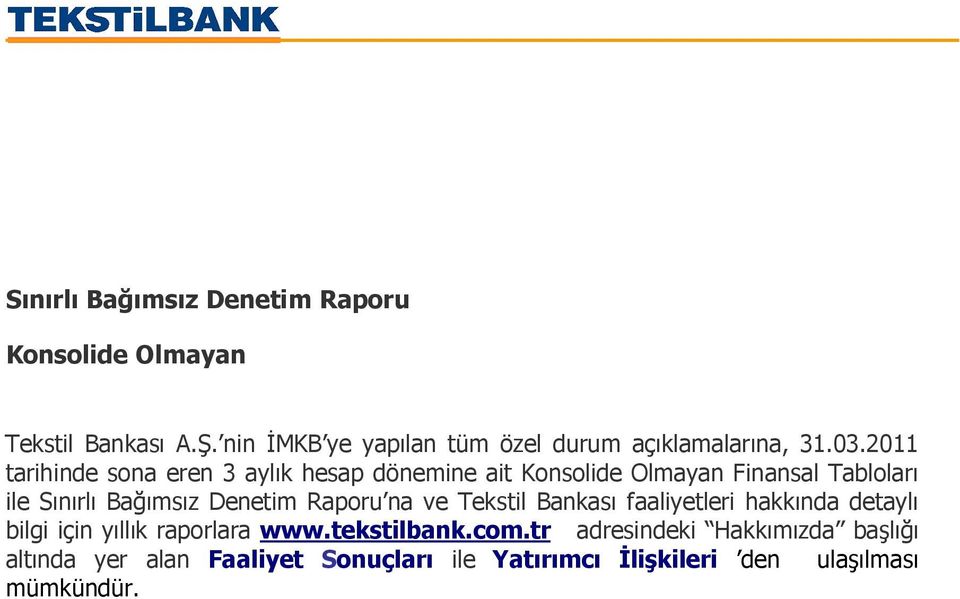 TEKSTİLBANK

Sınırlı Bağımsız Denetim Raporu

Konsolide Olmayan

Tekstil Bankası A.Ş.'nin İMKB'ye yapılan tüm özel durum açıklamalarına, 31.03.2011 tarihinde sona eren 3 aylık hesap dönemine ait Konsolide Olmayan Finansal Tabloları ile Sınırlı Bağımsız Denetim Raporu'na ve Tekstil Bankası faaliyetleri hakkında detaylı bilgi için yıllık raporlara www.tekstilbank.com.tr adresindeki "Hakkımızda" başlığı altında yer alan Faaliyet Sonuçları ile Yatırımcı İlişkileri 'den ulaşılması mümkündür.